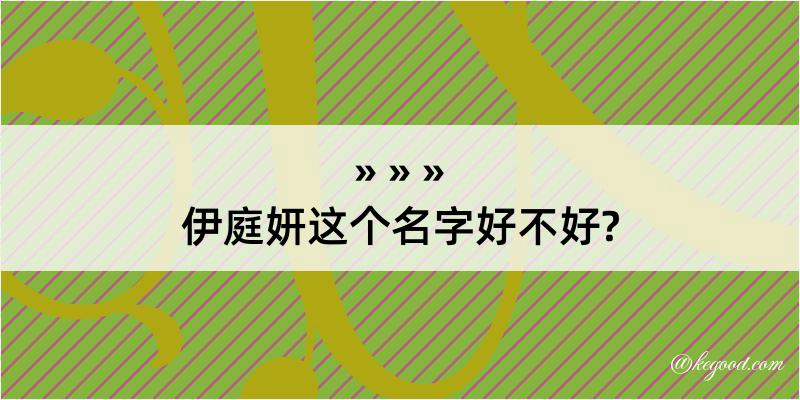 » » »
伊庭妍这个名字好不好?

@kegood.com